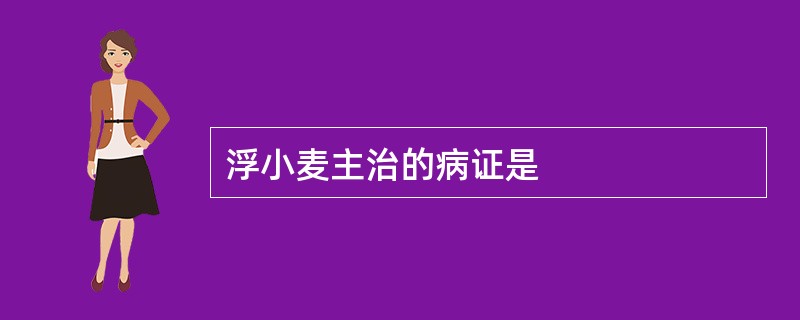 浮小麦主治的病证是